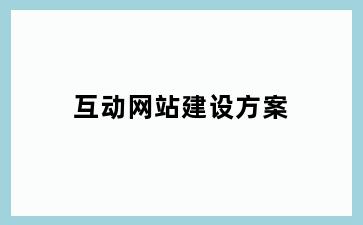 互动网站建设方案